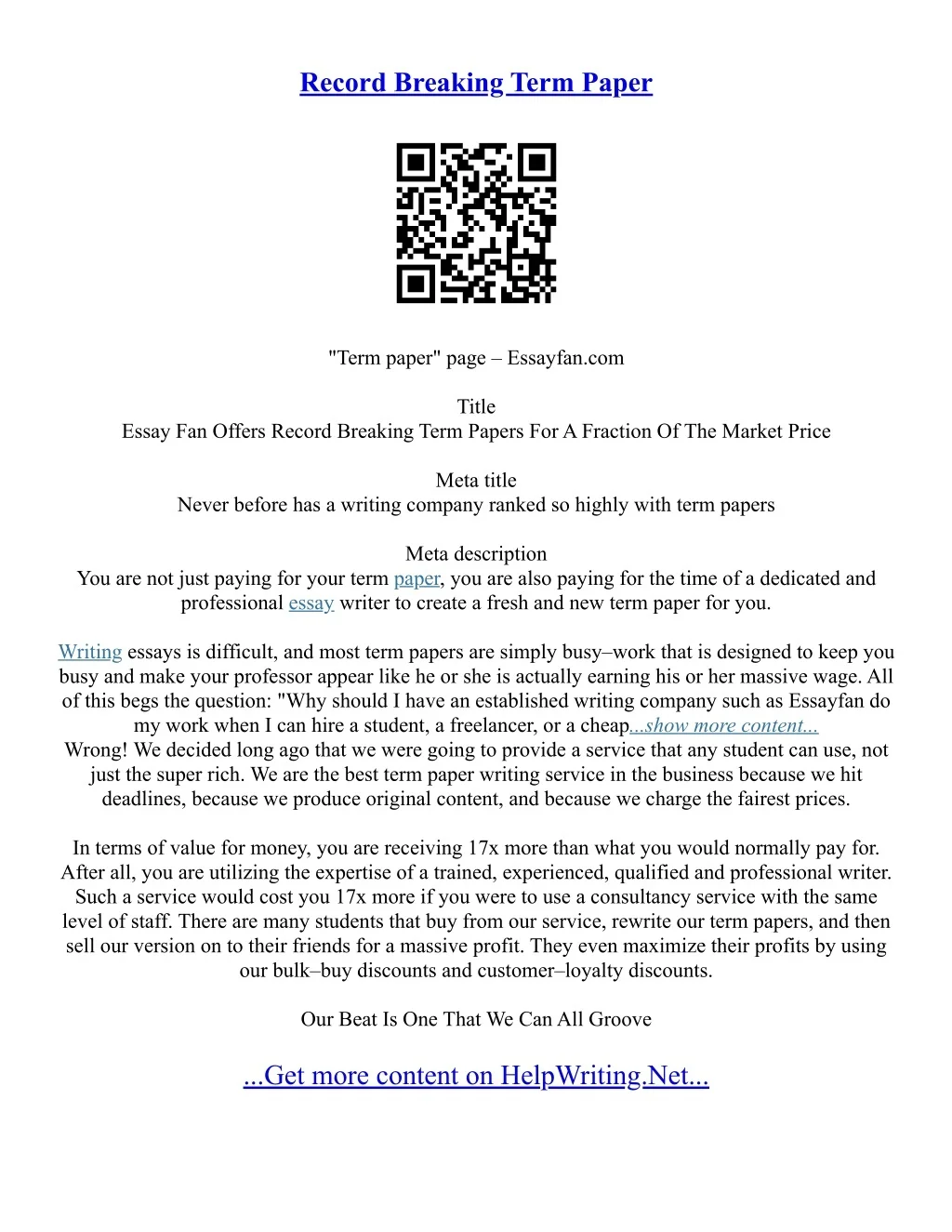 Record Breaking Term Paper

"Term paper" page – Essayfan.com

Title
Essay Fan Offers Record Breaking Term Papers For A Fraction Of The Market Price

Meta title
Never before has a writing company ranked so highly with term papers

Meta description
You are not just paying for your term paper, you are also paying for the time of a dedicated and professional essay writer to create a fresh and new term paper for you.

Writing essays is difficult, and most term papers are simply busy–work that is designed to keep you busy and make your professor appear like he or she is actually earning his or her massive wage. All of this begs the question: "Why should I have an established writing company such as Essayfan do my work when I can hire a student, a freelancer, or a cheap...show more content...
Wrong! We decided long ago that we were going to provide a service that any student can use, not just the super rich. We are the best term paper writing service in the business because we hit deadlines, because we produce original content, and because we charge the fairest prices.

In terms of value for money, you are receiving 17x more than what you would normally pay for. After all, you are utilizing the expertise of a trained, experienced, qualified and professional writer. Such a service would cost you 17x more if you were to use a consultancy service with the same level of staff. There are many students that buy from our service, rewrite our term papers, and then sell our version on to their friends for a massive profit. They even maximize their profits by using our bulk–buy discounts and customer–loyalty discounts.

Our Beat Is One That We Can All Groove

...Get more content on HelpWriting.Net...